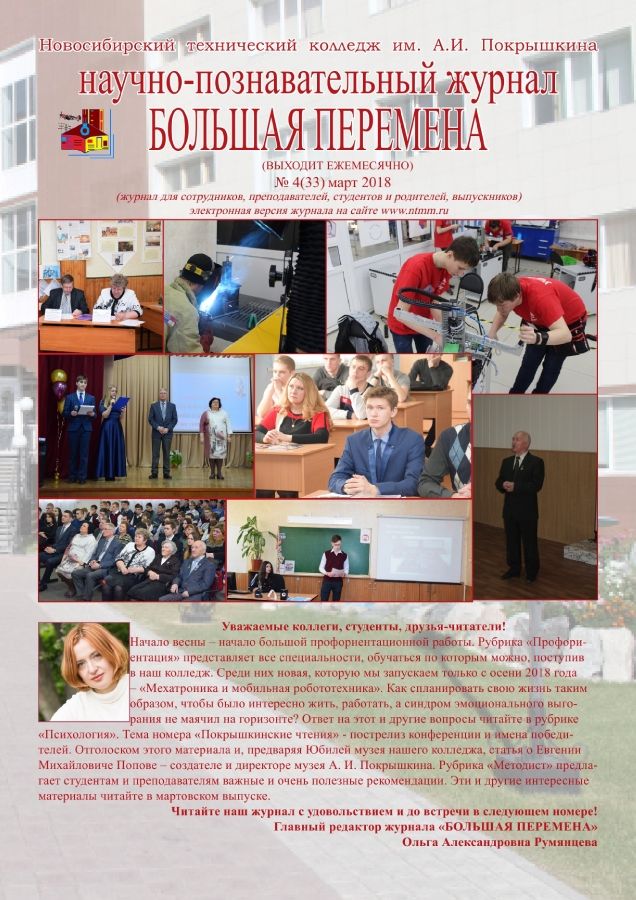 Новосибирский технический колледж им. А.И. Покрышкина

научно-познавательный журнал

БОЛЬШАЯ ПЕРЕМЕНА

(ВЫХОДИТ ЕЖЕМЕСЯЧНО)

№ 4(33) март 2018

(журнал для сотрудников, преподавателей, студентов и родителей, выпускников)

электронная версия журнала на сайте www.ntmm.ru

Уважаемые коллеги, студенты, друзья-читатели!

Начало весны – начало большой профориентационной работы. Рубрика «Профориентация» представляет все специальности, обучаться по которым можно, поступив в наш колледж. Среди них новая, которую мы запускаем только с осени 2018 года – «Мехатроника и мобильная робототехника». Как спланировать свою жизнь таким образом, чтобы было интересно жить, работать, а синдром эмоционального выгорания не маячил на горизонте? Ответ на этот и другие вопросы читайте в рубрике «Психология». Тема номера «Покрышкинские чтения» - пострелиз конференции и имена победителей. Отголоском этого материала и, предваряя Юбилей музея нашего колледжа, статья о Евгении Михайловиче Попове – создателе и директоре музея А. И. Покрышкина. Рубрика «Методист» предлагает студентам и преподавателям важные и очень полезные рекомендации. Эти и другие интересные материалы читайте в мартовском выпуске.

Читайте наш журнал с удовольствием и до встречи в следующем номере!

Главный редактор журнала «БОЛЬШАЯ ПЕРЕМЕНА»

Ольга Александровна Румянцева